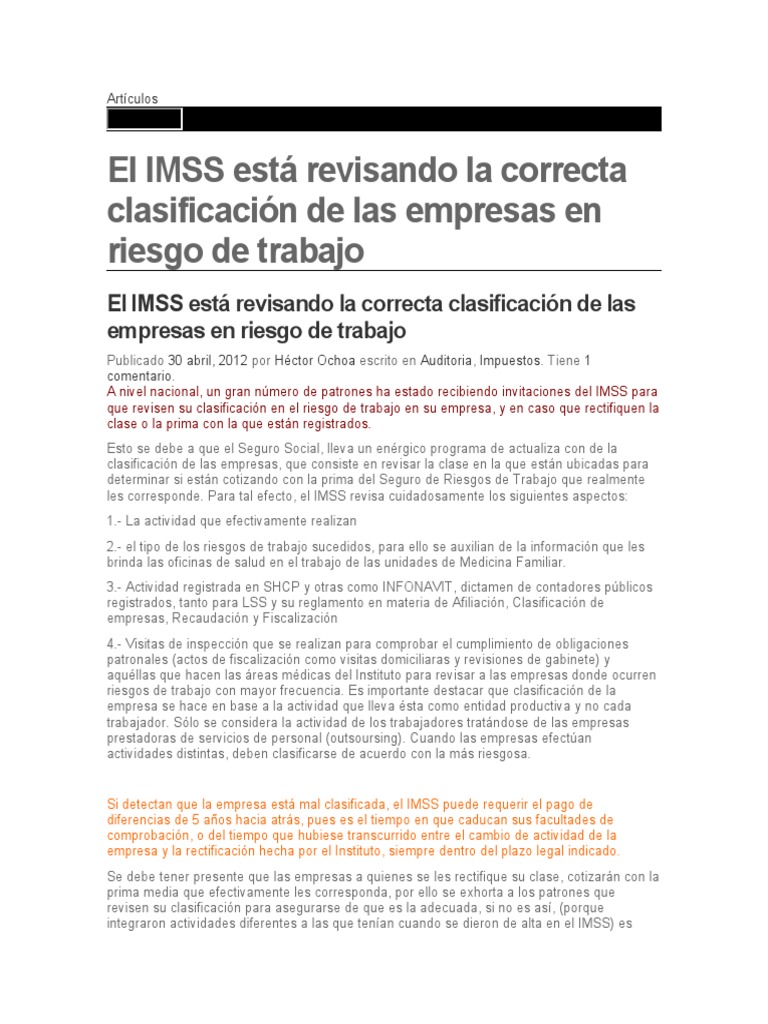 Artículos

El IMSS está revisando la correcta clasificación de las empresas en riesgo de trabajo

El IMSS está revisando la correcta clasificación de las empresas en riesgo de trabajo

Publicado 30 abril, 2012 por Héctor Ochoa escrito en Auditoria, Impuestos. Tiene 1 comentario.
A nivel nacional, un gran número de patrones ha estado recibiendo invitaciones del IMSS para que revisen su clasificación en el riesgo de trabajo en su empresa, y en caso que rectifiquen la clase o la prima con la que están registrados.

Esto se debe a que el Seguro Social, lleva un enérgico programa de actualiza con de la clasificación de las empresas, que consiste en revisar la clase en la que están ubicadas para determinar si están cotizando con la prima del Seguro de Riesgos de Trabajo que realmente les corresponde. Para tal efecto, el IMSS revisa cuidadosamente los siguientes aspectos:

1.- La actividad que efectivamente realizan

2.- el tipo de los riesgos de trabajo sucedidos, para ello se auxilian de la información que les brinda las oficinas de salud en el trabajo de las unidades de Medicina Familiar.

3.- Actividad registrada en SHCP y otras como INFONAVIT, dictamen de contadores públicos registrados, tanto para LSS y su reglamento en materia de Afiliación, Clasificación de empresas, Recaudación y Fiscalización

4.- Visitas de inspección que se realizan para comprobar el cumplimiento de obligaciones patronales (actos de fiscalización como visitas domiciliaras y revisiones de gabinete) y aquéllas que hacen las áreas médicas del Instituto para revisar a las empresas donde ocurren riesgos de trabajo con mayor frecuencia. Es importante destacar que clasificación de la empresa se hace en base a la actividad que lleva ésta como entidad productiva y no cada trabajador. Sólo se considera la actividad de los trabajadores tratándose de las empresas prestadoras de servicios de personal (outsoursing). Cuando las empresas efectúan actividades distintas, deben clasificarse de acuerdo con la más riesgosa.

Si detectan que la empresa está mal clasificada, el IMSS puede requerir el pago de diferencias de 5 años hacia atrás, pues es el tiempo en que caducan sus facultades de comprobación, o del tiempo que hubiese transcurrido entre el cambio de actividad de la empresa y la rectificación hecha por el Instituto, siempre dentro del plazo legal indicado.

Se debe tener presente que las empresas a quienes se les rectifique su clase, cotizarán con la prima media que efectivamente les corresponda, por ello se exhorta a los patrones que revisen su clasificación para asegurarse de que es la adecuada, si no es así, (porque integraron actividades diferentes a las que tenían cuando se dieron de alta en el IMSS) es